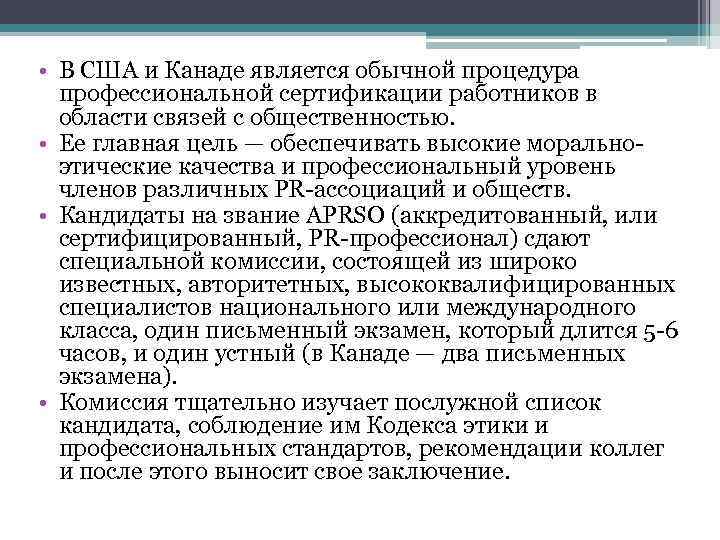 • В США и Канаде является обычной процедура профессиональной сертификации работников в области связей с общественностью.

• Ее главная цель — обеспечивать высокие морально-этические качества и профессиональный уровень членов различных PR-ассоциаций и обществ.

• Кандидаты на звание APRSO (аккредитованный, или сертифицированный, PR-профессионал) сдают специальной комиссии, состоящей из широко известных, авторитетных, высококвалифицированных специалистов национального или международного класса, один письменный экзамен, который длится 5-6 часов, и один устный (в Канаде — два письменных экзамена).

• Комиссия тщательно изучает послужной список кандидата, соблюдение им Кодекса этики и профессиональных стандартов, рекомендации коллег и после этого выносит свое заключение.